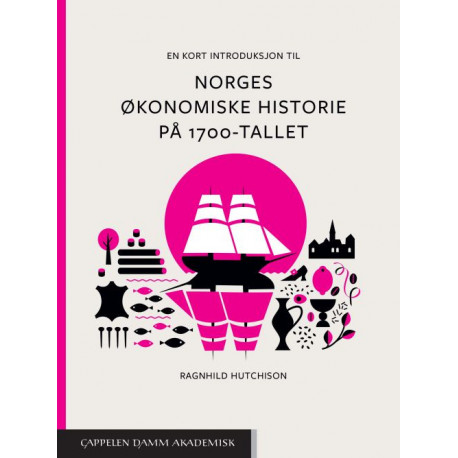 EN KORT INTRODUKSJON TIL

NORGES
ØKONOMISKE HISTORIE
PÅ 1700-TALLET

RAGNHILD HUTCHISON

CAPPELEN DAMM AKADEMISK